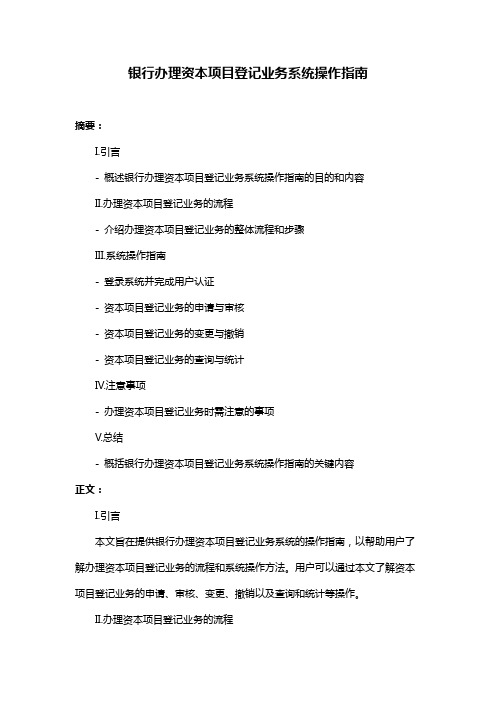 银行办理资本项目登记业务系统操作指南

摘要：

I.引言

- 概述银行办理资本项目登记业务系统操作指南的目的和内容

II.办理资本项目登记业务的流程

- 介绍办理资本项目登记业务的整体流程和步骤

III.系统操作指南

- 登录系统并完成用户认证

- 资本项目登记业务的申请与审核

- 资本项目登记业务的变更与撤销

- 资本项目登记业务的查询与统计

IV.注意事项

- 办理资本项目登记业务时需注意的事项

V.总结

- 概括银行办理资本项目登记业务系统操作指南的关键内容

正文：

I.引言

本文旨在提供银行办理资本项目登记业务系统的操作指南，以帮助用户了解办理资本项目登记业务的流程和系统操作方法。用户可以通过本文了解资本项目登记业务的申请、审核、变更、撤销以及查询和统计等操作。

II.办理资本项目登记业务的流程